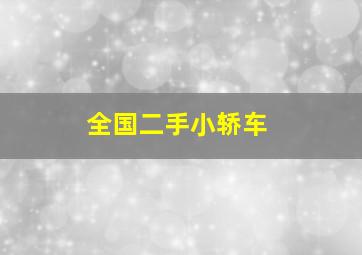 全国二手小轿车